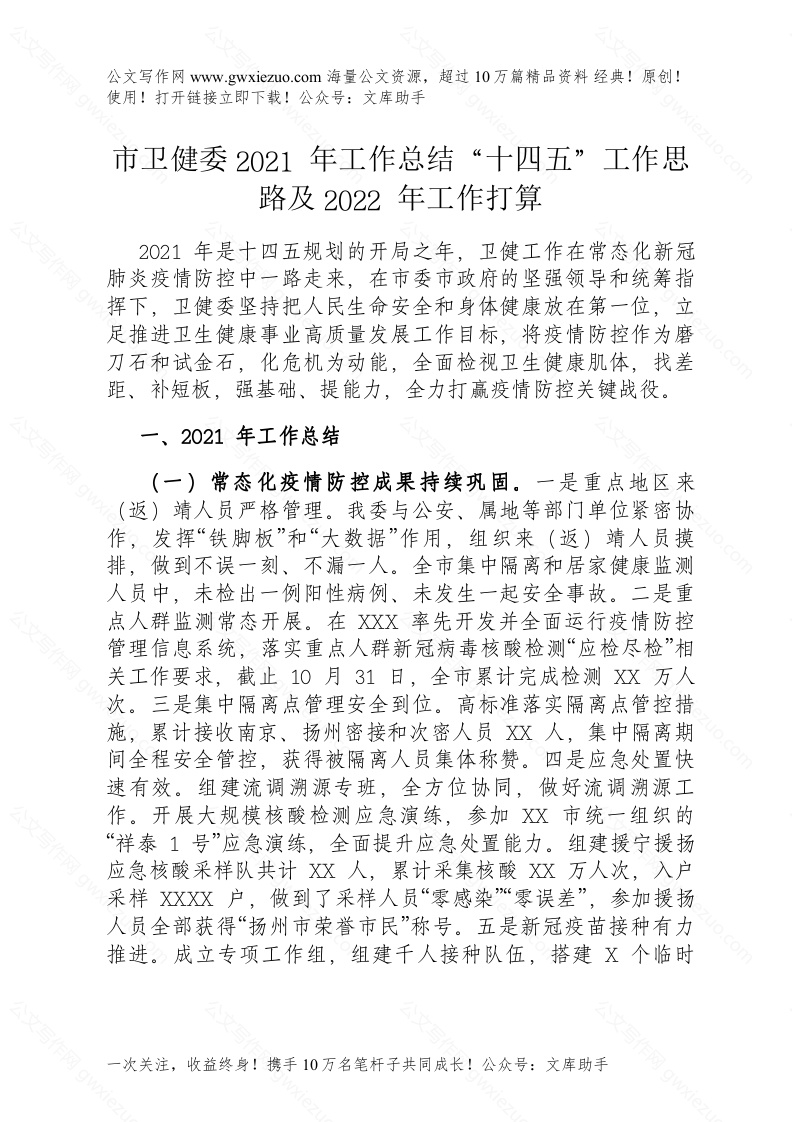 公文写作网 www.gwxiezuo.com 海量公文资源，超过 10 万篇精品资料 经典！原创！使用！打开链接立即下载！公众号：文库助手

市卫健委 2021 年工作总结“十四五”工作思路及 2022 年工作打算

2021 年是十四五规划的开局之年，卫健工作在常态化新冠肺炎疫情防控中一路走来，在市委市政府的坚强领导和统筹指挥下，卫健委坚持把人民生命安全和身体健康放在第一位，立足推进卫生健康事业高质量发展工作目标，将疫情防控作为磨刀石和试金石，化危机为动能，全面检视卫生健康肌体，找差距、补短板，强基础、提能力，全力打赢疫情防控关键战役。

一、2021 年工作总结

（一）常态化疫情防控成果持续巩固。一是重点地区来（返）靖人员严格管理。我委与公安、属地等部门单位紧密协作，发挥“铁脚板”和“大数据”作用，组织来（返）靖人员摸排，做到不误一刻、不漏一人。全市集中隔离和居家健康监测人员中，未检出一例阳性病例、未发生一起安全事故。二是重点人群监测常态开展。在 XXX 率先开发并全面运行疫情防控管理信息系统，落实重点人群新冠病毒核酸检测“应检尽检”相关工作要求，截止 10 月 31 日，全市累计完成检测 XX 万人次。三是集中隔离点管理安全到位。高标准落实隔离点管控措施，累计接收南京、扬州密接和次密人员 XX 人，集中隔离期间全程安全管控，获得被隔离人员集体称赞。四是应急处置快速有效。组建流调溯源专班，全方位协同，做好流调溯源工作。开展大规模核酸检测应急演练，参加 XX 市统一组织的“祥泰 1 号”应急演练，全面提升应急处置能力。组建援宁援扬应急核酸采样队共计 XX 人，累计采集核酸 XX 万人次，入户采样 XXXX 户，做到了采样人员“零感染”“零误差”，参加援扬人员全部获得“扬州市荣誉市民”称号。五是新冠疫苗接种有力推进。成立专项工作组，组建千人接种队伍，搭建 X 个临时

一次关注，收益终身！携手 10 万名笔杆子共同成长！公众号：文库助手